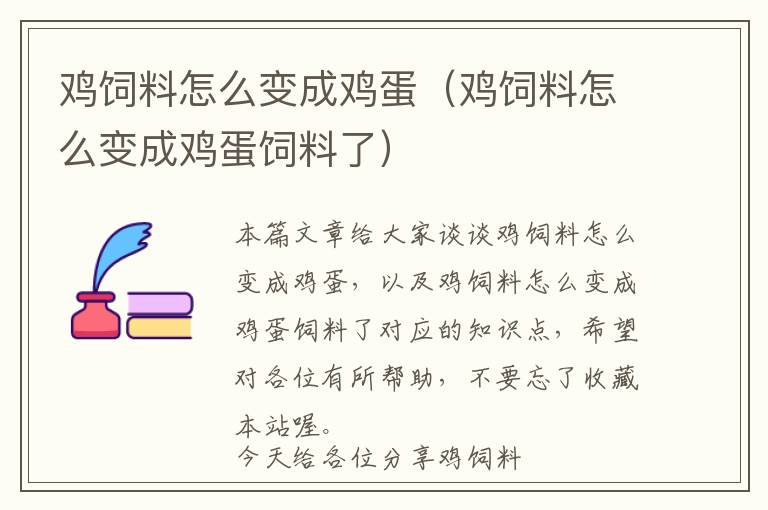 鸡饲料怎么变成鸡蛋（鸡饲料怎么变成鸡蛋饲料了）

本篇文章给大家谈谈鸡饲料怎么变成鸡蛋，以及鸡饲料怎么变成鸡蛋饲料了对应的知识点，希望对各位有所帮助，不要忘了收藏本站喔。

今天给各位分享鸡饲料